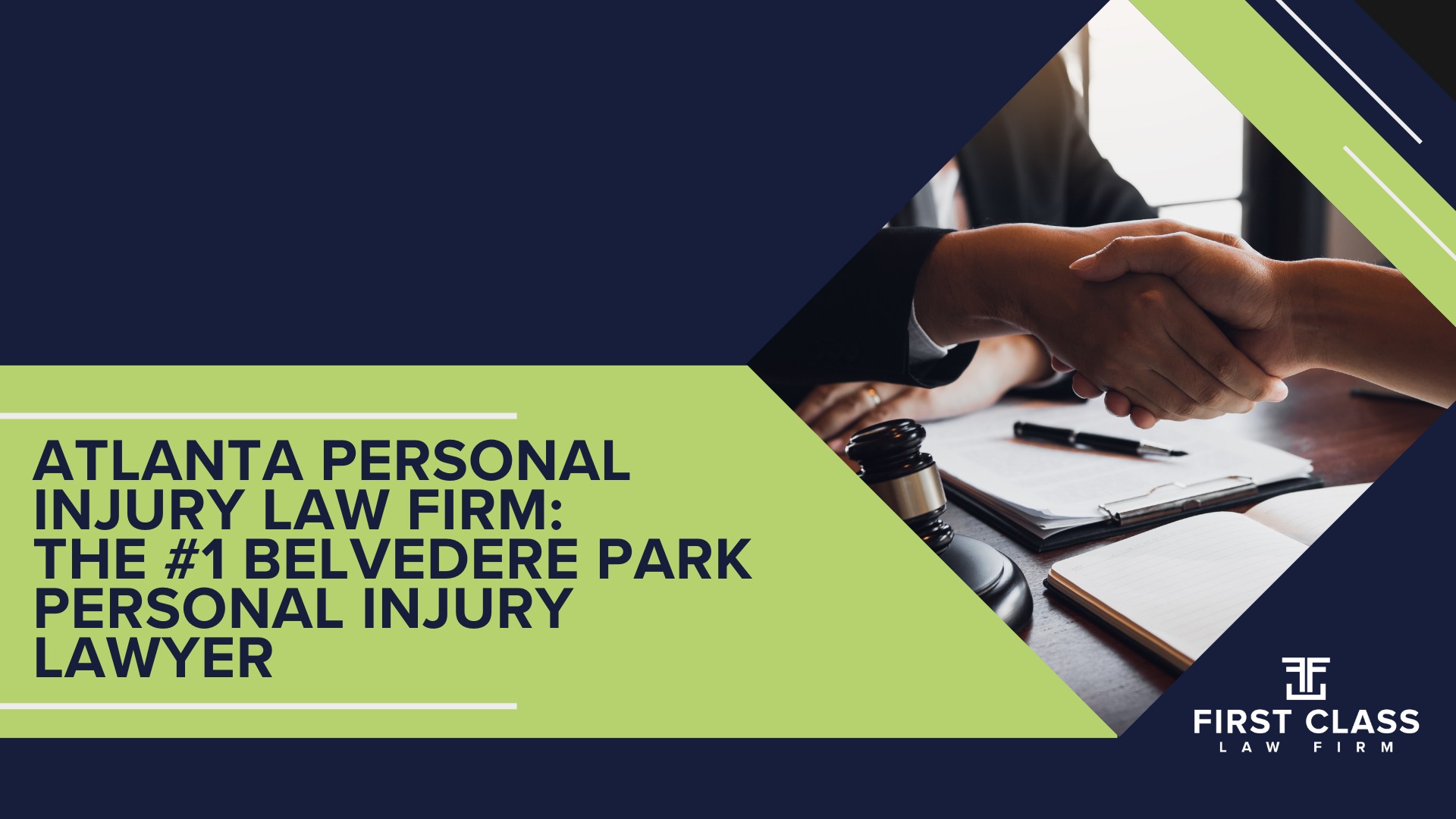 ATLANTA PERSONAL INJURY LAW FIRM: THE #1 BELVEDERE PARK PERSONAL INJURY LAWYER

FIRST CLASS
LAW FIRM